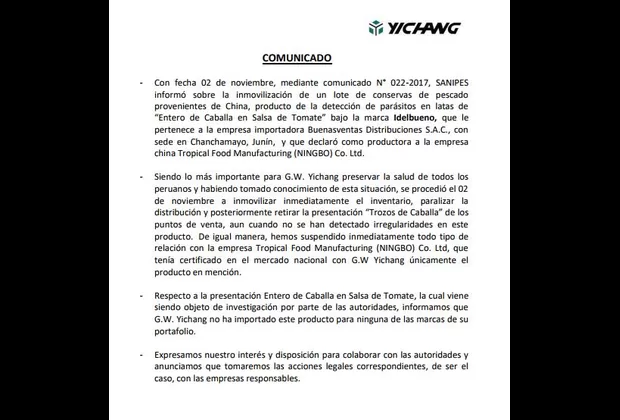 YICHANG

COMUNICADO

- Con fecha 02 de noviembre, mediante comunicado N° 022-2017, SANIPES informó sobre la inmovilización de un lote de conservas de pescado provenientes de China, producto de la detección de parásitos en latas de "Entero de Caballa en Salsa de Tomate" bajo la marca Idelbueno, que le pertenece a la empresa importadora Buenasventas Distribuciones S.A.C., con sede en Chanchamayo, Junín, y que declaró como productora a la empresa china Tropical Food Manufacturing (NINGBO) Co. Ltd.

- Siendo lo más importante para G.W. Yichang preservar la salud de todos los peruanos y habiendo tomado conocimiento de esta situación, se procedió el 02 de noviembre a inmovilizar inmediatamente el inventario, paralizar la distribución y posteriormente retirar la presentación "Trozos de Caballa" de los puntos de venta, aun cuando no se han detectado irregularidades en este producto. De igual manera, hemos suspendido inmediatamente todo tipo de relación con la empresa Tropical Food Manufacturing (NINGBO) Co. Ltd, que tenía certificado en el mercado nacional con G.W Yichang únicamente el producto en mención.

- Respecto a la presentación Entero de Caballa en Salsa de Tomate, la cual viene siendo objeto de investigación por parte de las autoridades, informamos que G.W. Yichang no ha importado este producto para ninguna de las marcas de su portafolio.

- Expresamos nuestro interés y disposición para colaborar con las autoridades y anunciamos que tomaremos las acciones legales correspondientes, de ser el caso, con las empresas responsables.